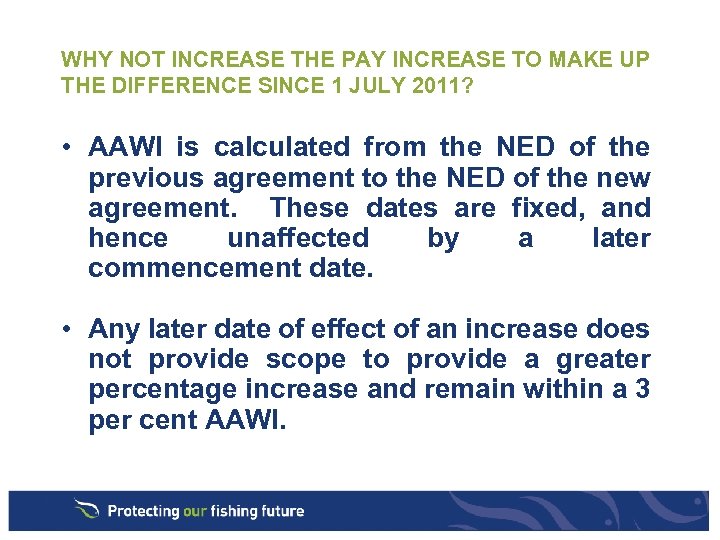 WHY NOT INCREASE THE PAY INCREASE TO MAKE UP THE DIFFERENCE SINCE 1 JULY 2011?

• AAWI is calculated from the NED of the previous agreement to the NED of the new agreement. These dates are fixed, and hence unaffected by a later commencement date.

• Any later date of effect of an increase does not provide scope to provide a greater percentage increase and remain within a 3 per cent AAWI.

Protecting our fishing future